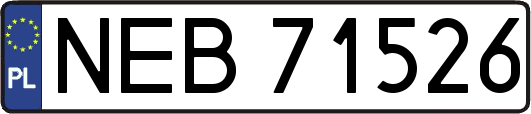 PL
NEB 71526